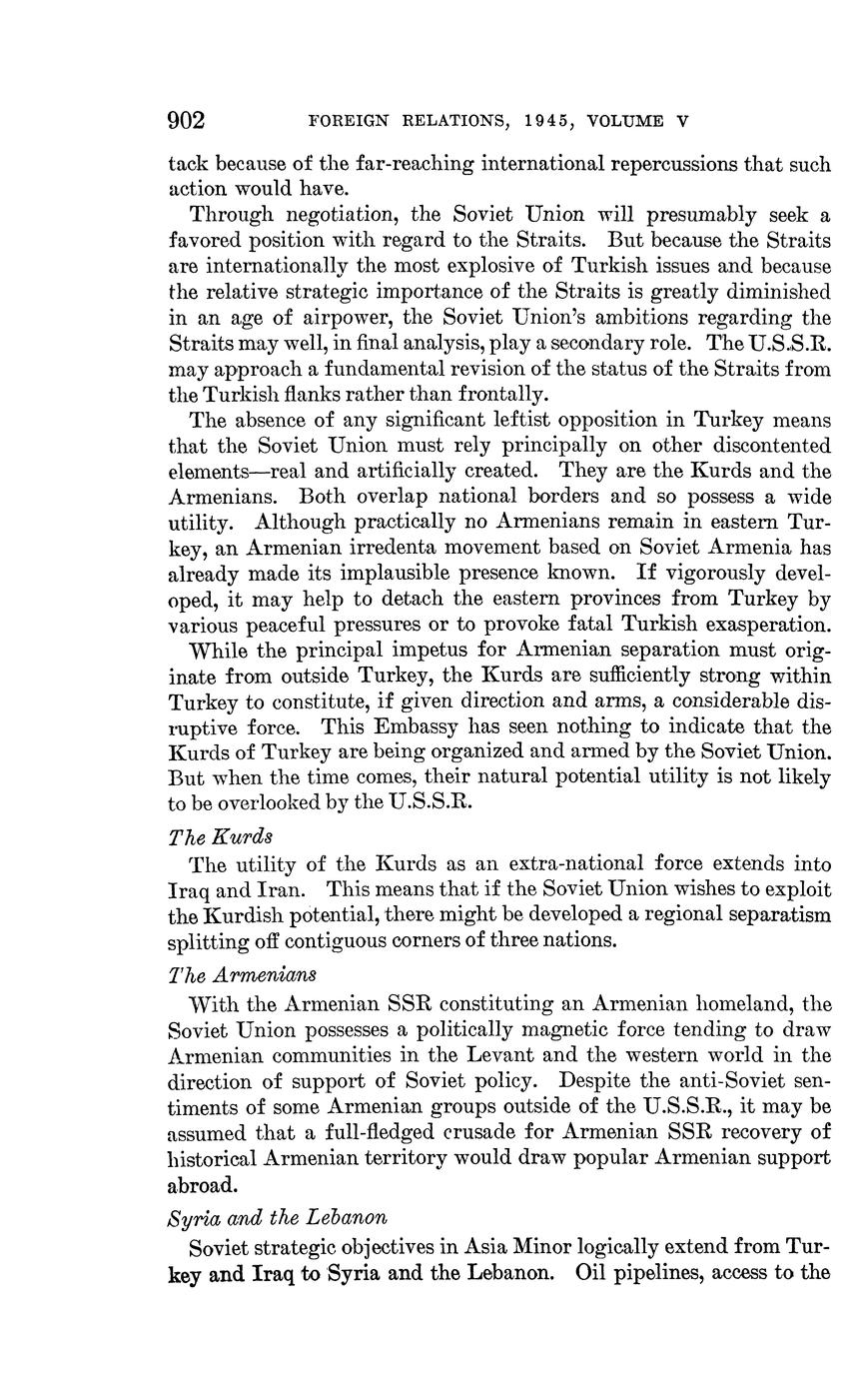 902 FOREIGN RELATIONS, 1945, VOLUME V

tack because of the far-reaching international repercussions that such action would have.

Through negotiation, the Soviet Union will presumably seek a favored position with regard to the Straits. But because the Straits are internationally the most explosive of Turkish issues and because the relative strategic importance of the Straits is greatly diminished in an age of airpower, the Soviet Union's ambitions regarding the Straits may well, in final analysis, play a secondary role. The U.S.S.R. may approach a fundamental revision of the status of the Straits from the Turkish flanks rather than frontally.

The absence of any significant leftist opposition in Turkey means that the Soviet Union must rely principally on other discontented elements—real and artificially created. They are the Kurds and the Armenians. Both overlap national borders and so possess a wide utility. Although practically no Armenians remain in eastern Turkey, an Armenian irredenta movement based on Soviet Armenia has already made its implausible presence known. If vigorously developed, it may help to detach the eastern provinces from Turkey by various peaceful pressures or to provoke fatal Turkish exasperation.

While the principal impetus for Armenian separation must originate from outside Turkey, the Kurds are sufficiently strong within Turkey to constitute, if given direction and arms, a considerable disruptive force. This Embassy has seen nothing to indicate that the Kurds of Turkey are being organized and armed by the Soviet Union. But when the time comes, their natural potential utility is not likely to be overlooked by the U.S.S.R.

The Kurds

The utility of the Kurds as an extra-national force extends into Iraq and Iran. This means that if the Soviet Union wishes to exploit the Kurdish potential, there might be developed a regional separatism splitting off contiguous corners of three nations.

The Armenians

With the Armenian SSR constituting an Armenian homeland, the Soviet Union possesses a politically magnetic force tending to draw Armenian communities in the Levant and the western world in the direction of support of Soviet policy. Despite the anti-Soviet sentiments of some Armenian groups outside of the U.S.S.R., it may be assumed that a full-fledged crusade for Armenian SSR recovery of historical Armenian territory would draw popular Armenian support abroad.

Syria and the Lebanon

Soviet strategic objectives in Asia Minor logically extend from Turkey and Iraq to Syria and the Lebanon. Oil pipelines, access to the